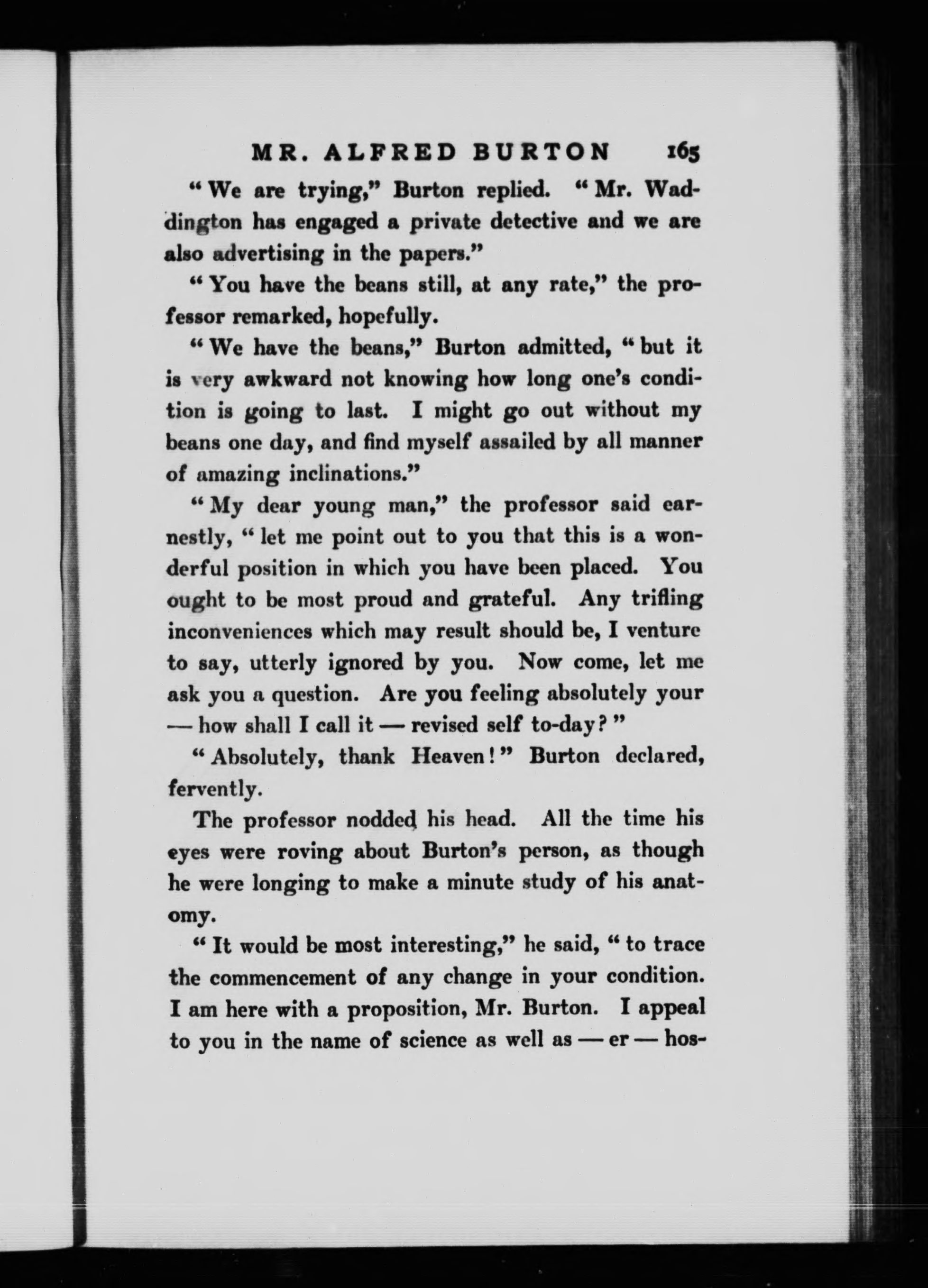 MR. ALFRED BURTON 165

"We are trying," Burton replied. "Mr. Waddington has engaged a private detective and we are also advertising in the papers."

"You have the beans still, at any rate," the professor remarked, hopefully.

"We have the beans," Burton admitted, "but it is very awkward not knowing how long one's condition is going to last. I might go out without my beans one day, and find myself assailed by all manner of amazing inclinations."

"My dear young man," the professor said earnestly, "let me point out to you that this is a wonderful position in which you have been placed. You ought to be most proud and grateful. Any trifling inconveniences which may result should be, I venture to say, utterly ignored by you. Now come, let me ask you a question. Are you feeling absolutely your — how shall I call it — revised self to-day?"

"Absolutely, thank Heaven!" Burton declared, fervently.

The professor nodded his head. All the time his eyes were roving about Burton's person, as though he were longing to make a minute study of his anatomy.

"It would be most interesting," he said, "to trace the commencement of any change in your condition. I am here with a proposition, Mr. Burton. I appeal to you in the name of science as well as — er — hos-